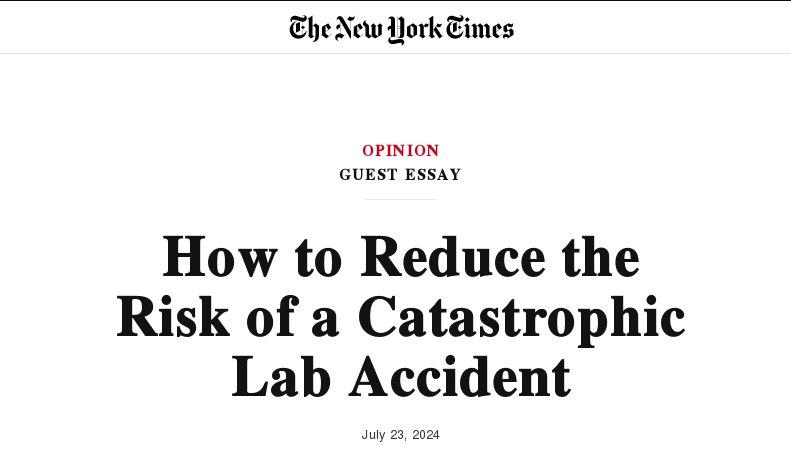 The New York Times

OPINION
GUEST ESSAY

How to Reduce the Risk of a Catastrophic Lab Accident

July 23, 2024